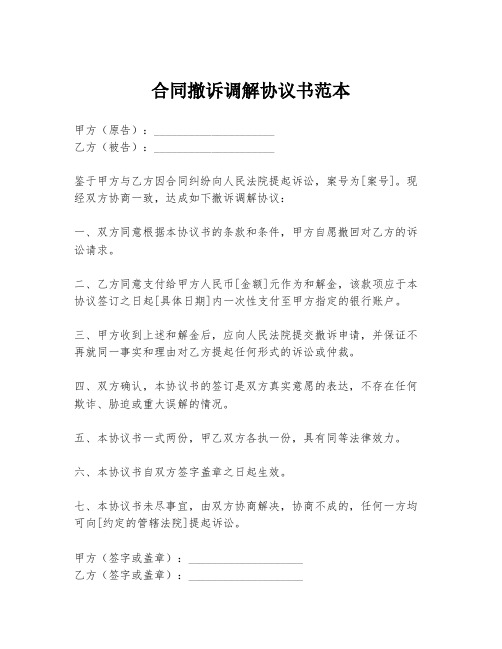 合同撤诉调解协议书范本

甲方（原告）：____________________
乙方（被告）：____________________

鉴于甲方与乙方因合同纠纷向人民法院提起诉讼，案号为[案号]。现经双方协商一致，达成如下撤诉调解协议：

一、双方同意根据本协议书的条款和条件，甲方自愿撤回对乙方的诉讼请求。

二、乙方同意支付给甲方人民币[金额]元作为和解金，该款项应于本协议签订之日起[具体日期]内一次性支付至甲方指定的银行账户。

三、甲方收到上述和解金后，应向人民法院提交撤诉申请，并保证不再就同一事实和理由对乙方提起任何形式的诉讼或仲裁。

四、双方确认，本协议书的签订是双方真实意愿的表达，不存在任何欺诈、胁迫或重大误解的情况。

五、本协议书一式两份，甲乙双方各执一份，具有同等法律效力。

六、本协议书自双方签字盖章之日起生效。

七、本协议书未尽事宜，由双方协商解决，协商不成的，任何一方均可向[约定的管辖法院]提起诉讼。

甲方（签字或盖章）：____________________
乙方（签字或盖章）：____________________